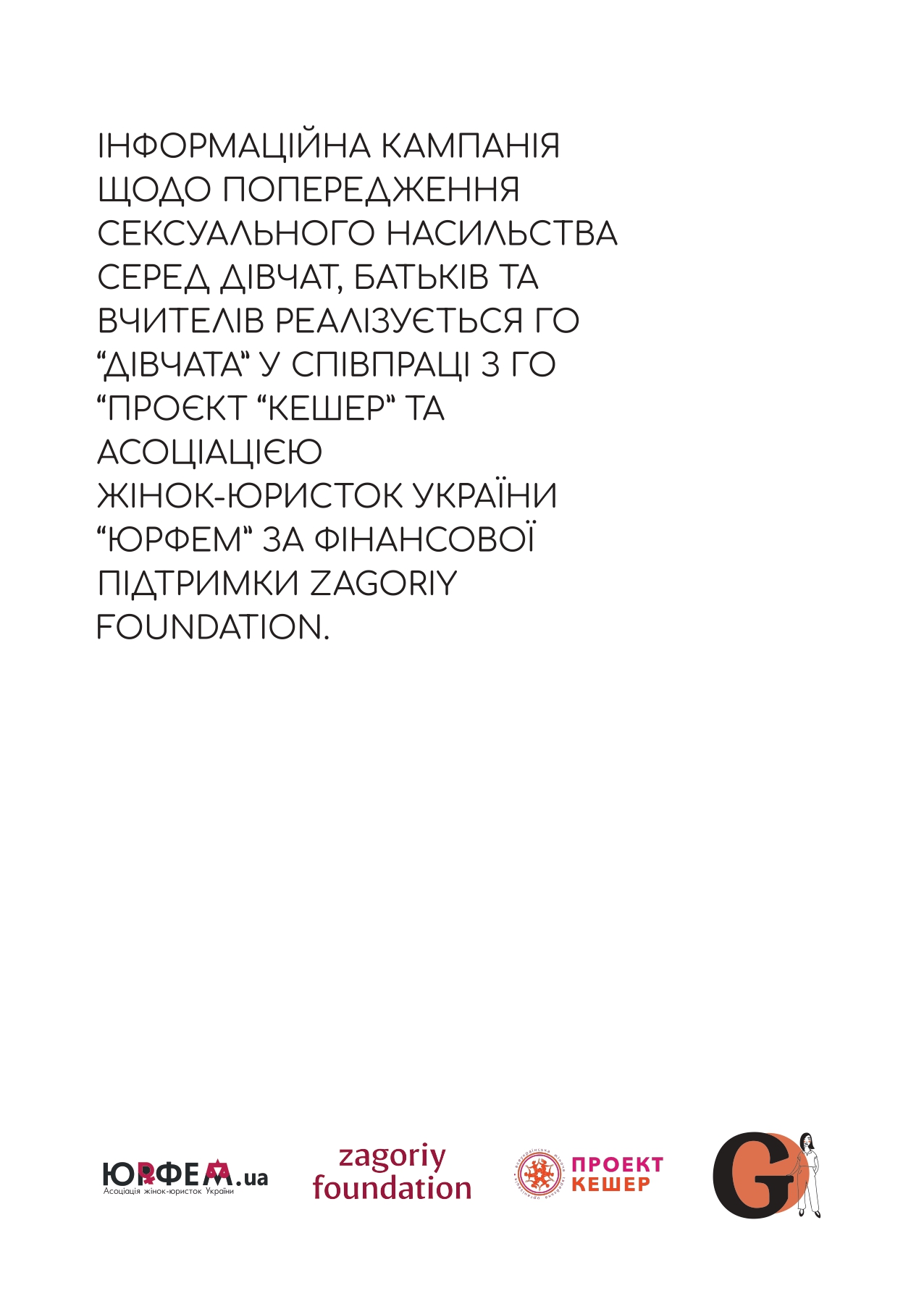 ІНФОРМАЦІЙНА КАМПАНІЯ ЩОДО ПОПЕРЕДЖЕННЯ СЕКСУАЛЬНОГО НАСИЛЬСТВА СЕРЕД ДІВЧАТ, БАТЬКІВ ТА ВЧИТЕЛІВ РЕАЛІЗУЄТЬСЯ ГО "ДІВЧАТА" У СПІВПРАЦІ З ГО "ПРОЄКТ "КЕШЕР" ТА АСОЦІАЦІЄЮ ЖІНОК-ЮРИСТОК УКРАЇНИ "ЮРФЕМ" ЗА ФІНАНСОВОЇ ПІДТРИМКИ ZAGORIY FOUNDATION.

ЮРФЕМ.ua
Асоціація жінок-юристок України

zagoriy foundation

ПРОЕКТ КЕШЕР

G